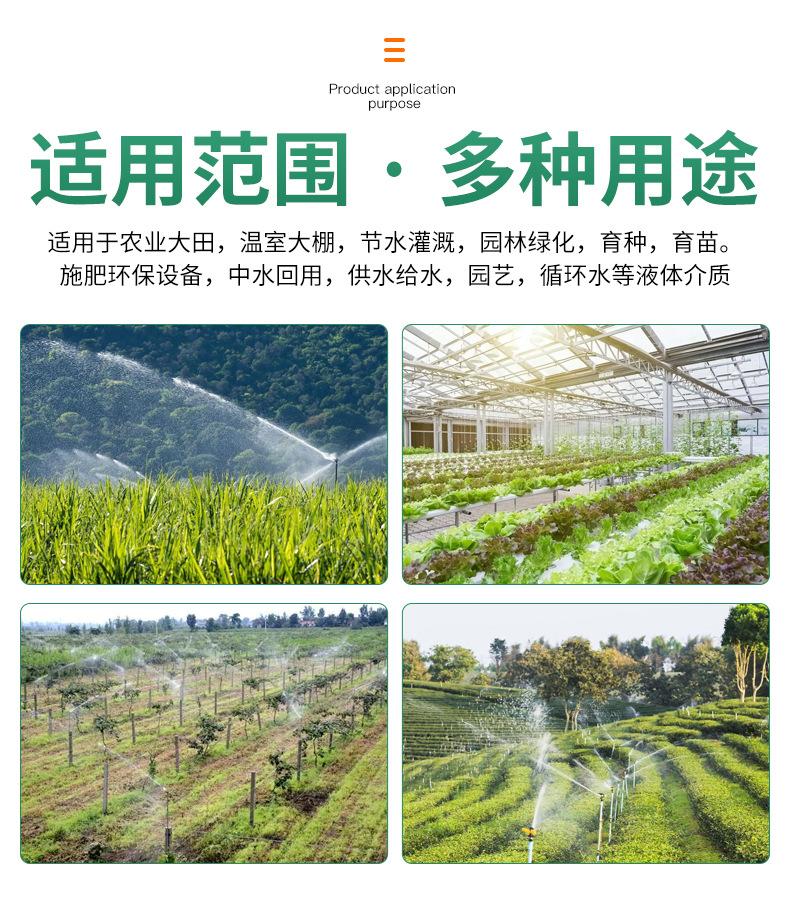 Product application purpose

适用范围 · 多种用途

适用于农业大田，温室大棚，节水灌溉，园林绿化，育种，育苗。
施肥环保设备，中水回用，供水给水，园艺，循环水等液体介质